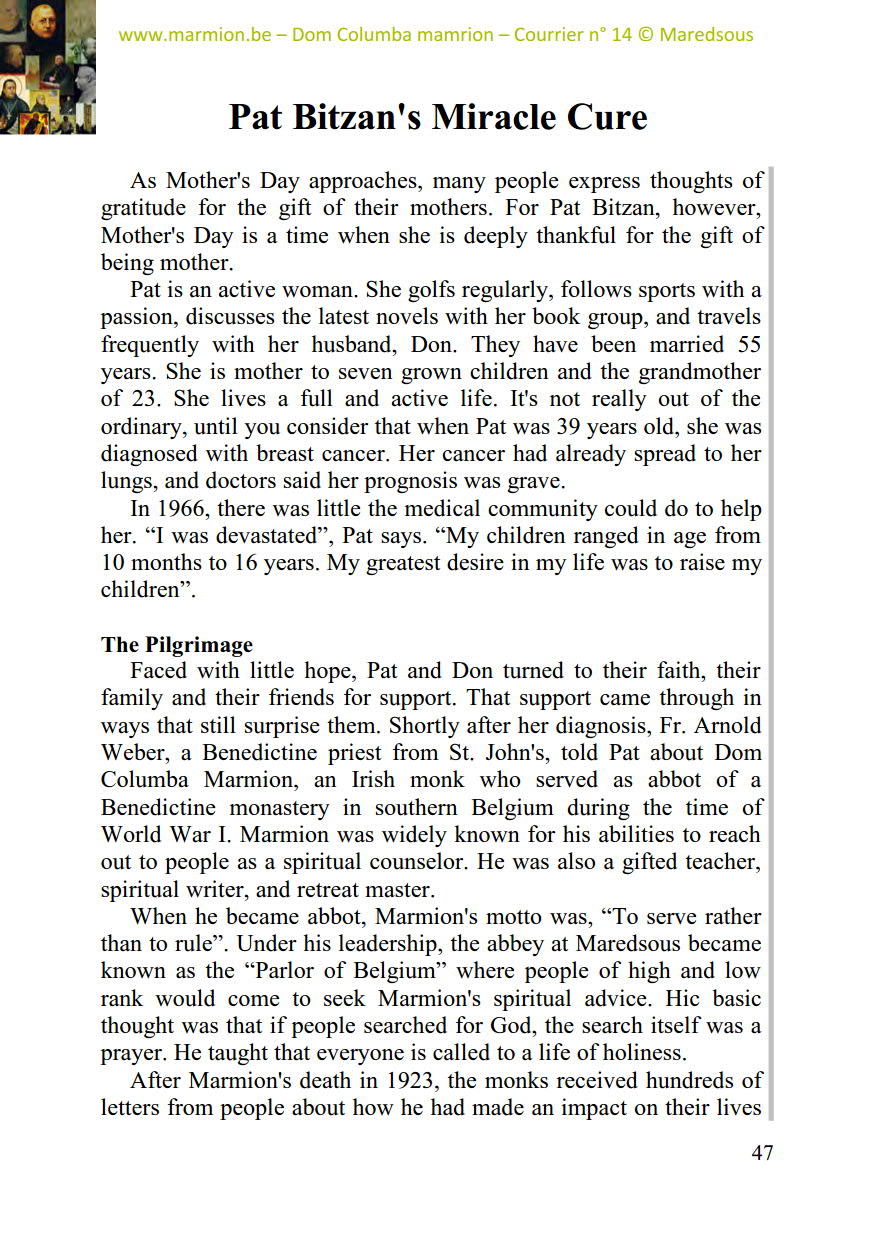 www.marmion.be – Dom Columba mamrion – Courrier n° 14 © Maredsous

Pat Bitzan's Miracle Cure

As Mother's Day approaches, many people express thoughts of gratitude for the gift of their mothers. For Pat Bitzan, however, Mother's Day is a time when she is deeply thankful for the gift of being mother.

Pat is an active woman. She golfs regularly, follows sports with a passion, discusses the latest novels with her book group, and travels frequently with her husband, Don. They have been married 55 years. She is mother to seven grown children and the grandmother of 23. She lives a full and active life. It's not really out of the ordinary, until you consider that when Pat was 39 years old, she was diagnosed with breast cancer. Her cancer had already spread to her lungs, and doctors said her prognosis was grave.

In 1966, there was little the medical community could do to help her. “I was devastated”, Pat says. “My children ranged in age from 10 months to 16 years. My greatest desire in my life was to raise my children”.

The Pilgrimage

Faced with little hope, Pat and Don turned to their faith, their family and their friends for support. That support came through in ways that still surprise them. Shortly after her diagnosis, Fr. Arnold Weber, a Benedictine priest from St. John's, told Pat about Dom Columba Marmion, an Irish monk who served as abbot of a Benedictine monastery in southern Belgium during the time of World War I. Marmion was widely known for his abilities to reach out to people as a spiritual counselor. He was also a gifted teacher, spiritual writer, and retreat master.

When he became abbot, Marmion's motto was, “To serve rather than to rule”. Under his leadership, the abbey at Maredsous became known as the “Parlor of Belgium” where people of high and low rank would come to seek Marmion's spiritual advice. Hic basic thought was that if people searched for God, the search itself was a prayer. He taught that everyone is called to a life of holiness.

After Marmion's death in 1923, the monks received hundreds of letters from people about how he had made an impact on their lives

47